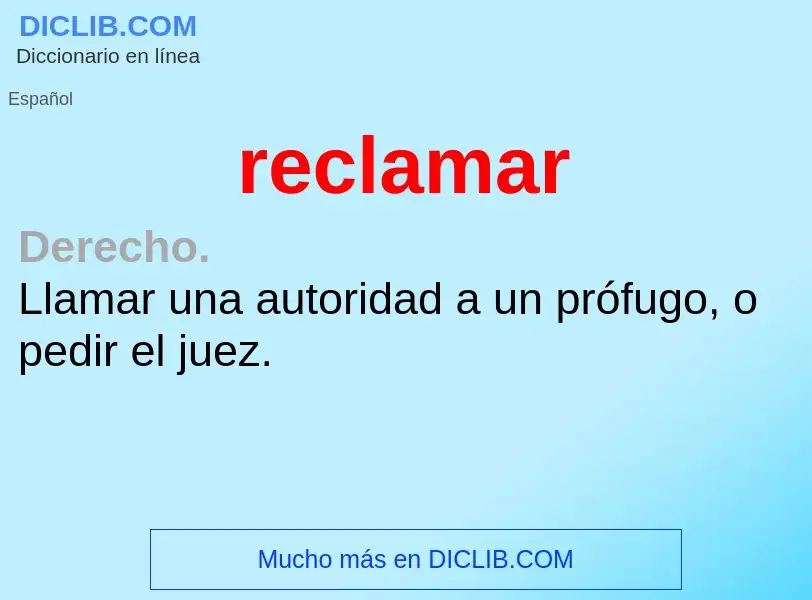 DICLIB.COM
Diccionario en línea

Español

reclamar

Derecho.
Llamar una autoridad a un prófugo, o pedir el juez.

Mucho más en DICLIB.COM